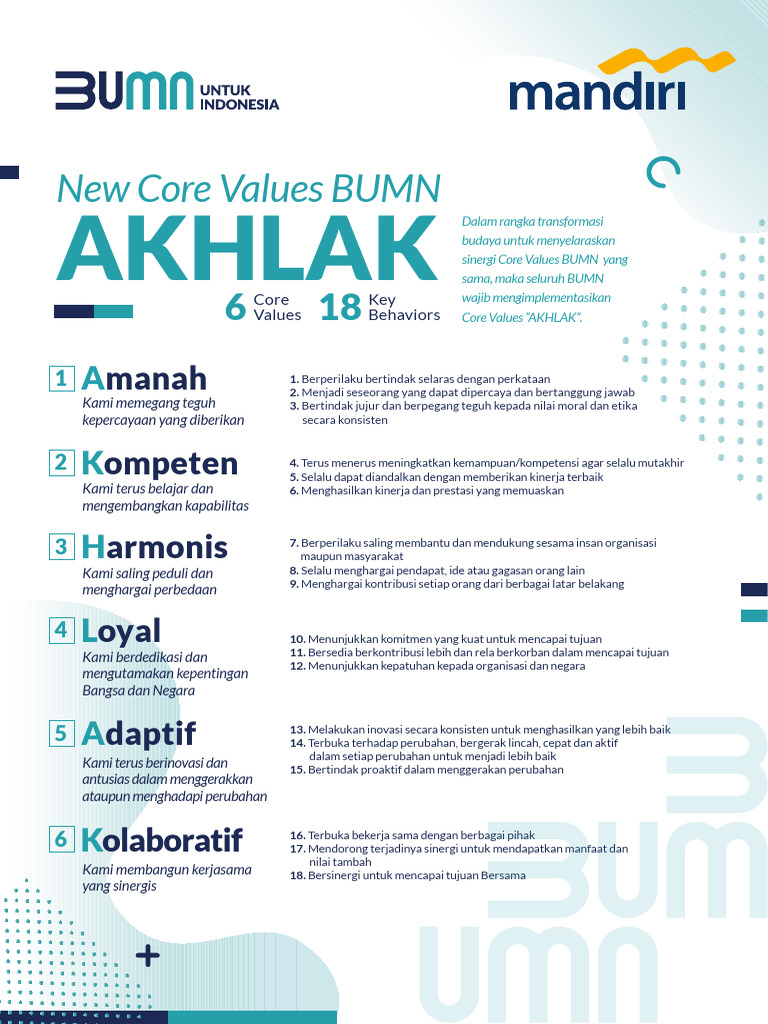 BUMN UNTUK INDONESIA

mandiri

New Core Values BUMN

AKHLAK

6 Core Values 18 Key Behaviors

Dalam rangka transformasi budaya untuk menyelaraskan sinergi Core Values BUMN yang sama, maka seluruh BUMN wajib mengimplementasikan Core Values "AKHLAK".

1 Amanah
Kami memegang teguh kepercayaan yang diberikan

1. Berperilaku bertindak selaras dengan perkataan
2. Menjadi seseorang yang dapat dipercaya dan bertanggung jawab
3. Bertindak jujur dan berpegang teguh kepada nilai moral dan etika secara konsisten

2 Kompeten
Kami terus belajar dan mengembangkan kapabilitas

4. Terus menerus meningkatkan kemampuan/kompetensi agar selalu mutakhir
5. Selalu dapat diandalkan dengan memberikan kinerja terbaik
6. Menghasilkan kinerja dan prestasi yang memuaskan

3 Harmonis
Kami saling peduli dan menghargai perbedaan

7. Berperilaku saling membantu dan mendukung sesama insan organisasi maupun masyarakat
8. Selalu menghargai pendapat, ide atau gagasan orang lain
9. Menghargai kontribusi setiap orang dari berbagai latar belakang

4 Loyal
Kami berdedikasi dan mengutamakan kepentingan Bangsa dan Negara

10. Menunjukkan komitmen yang kuat untuk mencapai tujuan
11. Bersedia berkontribusi lebih dan rela berkorban dalam mencapai tujuan
12. Menunjukkan kepatuhan kepada organisasi dan negara

5 Adaptif
Kami terus berinovasi dan antusias dalam menggerakkan ataupun menghadapi perubahan

13. Melakukan inovasi secara konsisten untuk menghasilkan yang lebih baik
14. Terbuka terhadap perubahan, bergerak lincah, cepat dan aktif dalam setiap perubahan untuk menjadi lebih baik
15. Bertindak proaktif dalam menggerakan perubahan

6 Kolaboratif
Kami membangun kerjasama yang sinergis

16. Terbuka bekerja sama dengan berbagai pihak
17. Mendorong terjadinya sinergi untuk mendapatkan manfaat dan nilai tambah
18. Bersinergi untuk mencapai tujuan Bersama

BUMN